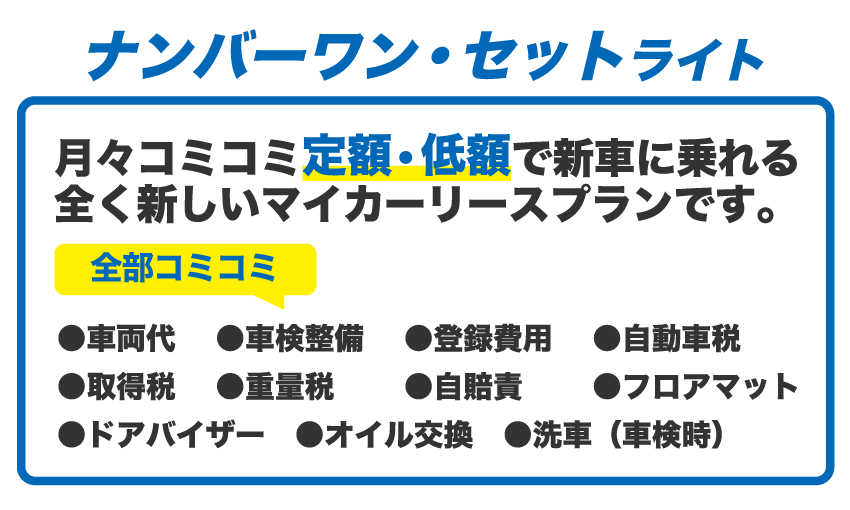 ナンバーワン・セットライト

月々コミコミ定額・低額で新車に乗れる全く新しいマイカーリースプランです。

全部コミコミ

●車両代 ●車検整備 ●登録費用 ●自動車税
●取得税 ●重量税 ●自賠責 ●フロアマット
●ドアバイザー ●オイル交換 ●洗車（車検時）